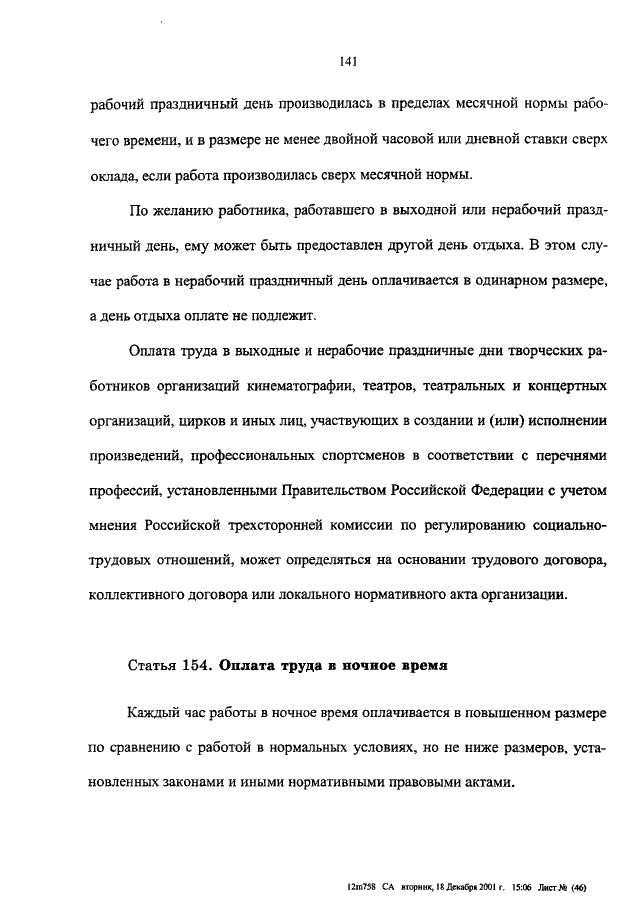 141

рабочий праздничный день производилась в пределах месячной нормы рабочего времени, и в размере не менее двойной часовой или дневной ставки сверх оклада, если работа производилась сверх месячной нормы.

По желанию работника, работавшего в выходной или нерабочий праздничный день, ему может быть предоставлен другой день отдыха. В этом случае работа в нерабочий праздничный день оплачивается в одинарном размере, а день отдыха оплате не подлежит.

Оплата труда в выходные и нерабочие праздничные дни творческих работников организаций кинематографии, театров, театральных и концертных организаций, цирков и иных лиц, участвующих в создании и (или) исполнении произведений, профессиональных спортсменов в соответствии с перечнями профессий, установленными Правительством Российской Федерации с учетом мнения Российской трехсторонней комиссии по регулированию социально-трудовых отношений, может определяться на основании трудового договора, коллективного договора или локального нормативного акта организации.

Статья 154. Оплата труда в ночное время

Каждый час работы в ночное время оплачивается в повышенном размере по сравнению с работой в нормальных условиях, но не ниже размеров, установленных законами и иными нормативными правовыми актами.

12m758 СА вторник, 18 Декабря 2001 г. 15:06 Лист № (46)